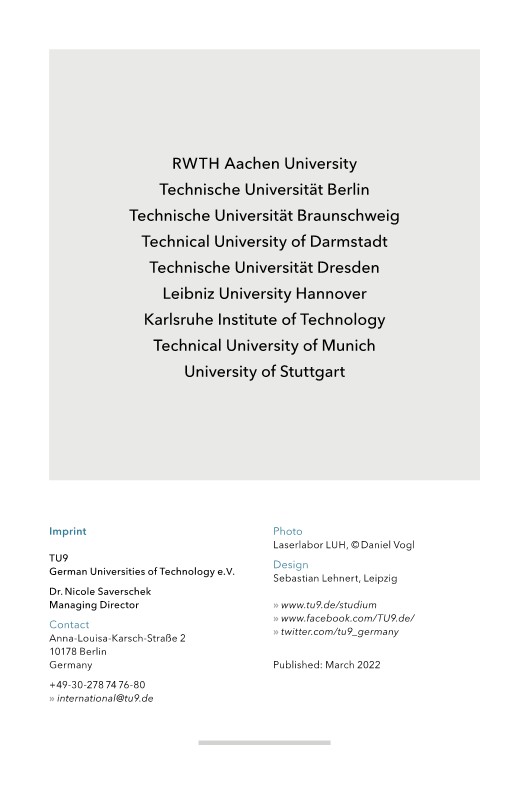 RWTH Aachen University
Technische Universität Berlin
Technische Universität Braunschweig
Technical University of Darmstadt
Technische Universität Dresden
Leibniz University Hannover
Karlsruhe Institute of Technology
Technical University of Munich
University of Stuttgart

Imprint

TU9
German Universities of Technology e.V.

Dr. Nicole Saverschek
Managing Director

Contact
Anna-Louisa-Karsch-Straße 2
10178 Berlin
Germany

+49-30-278 74 76-80
» international@tu9.de

Photo
Laserlabor LUH, © Daniel Vogl

Design
Sebastian Lehnert, Leipzig

» www.tu9.de/studium
» www.facebook.com/TU9.de/
» twitter.com/tu9_germany

Published: March 2022